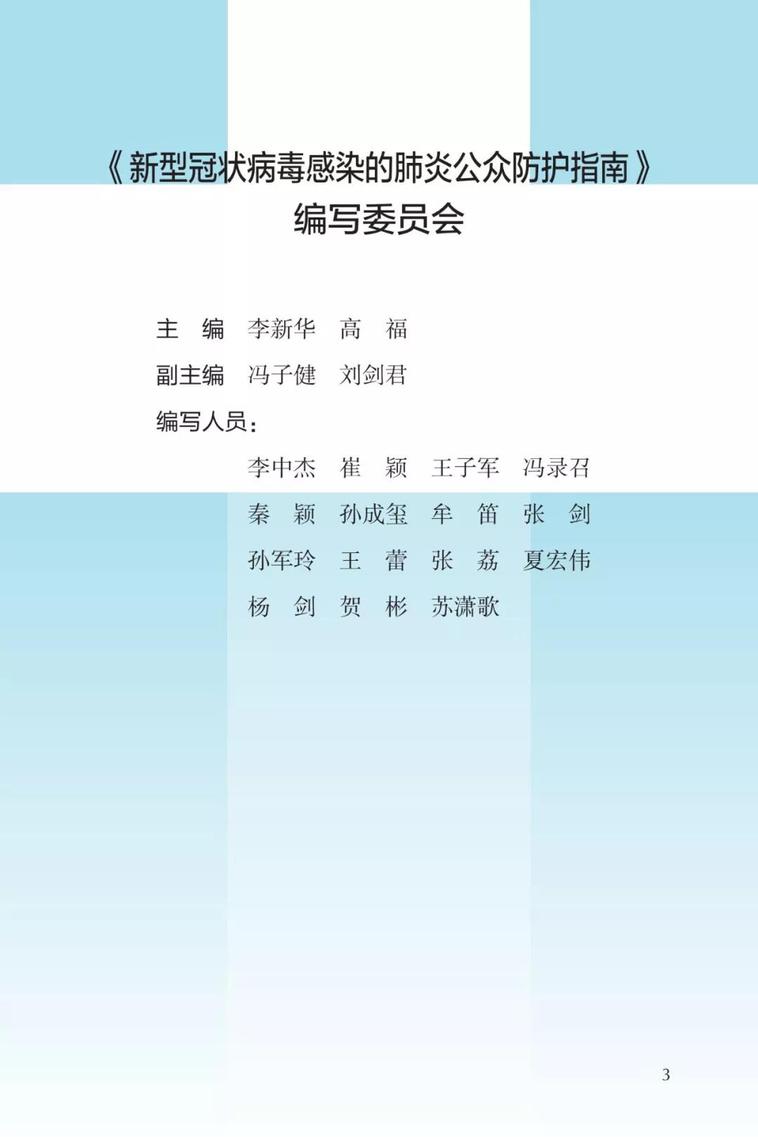 《新型冠状病毒感染的肺炎公众防护指南》
编写委员会

主　编　李新华　高　福
副主编　冯子健　刘剑君
编写人员：
李中杰　崔　颖　王子军　冯录召
秦　颖　孙成玺　牟　笛　张　剑
孙军玲　王　蕾　张　荔　夏宏伟
杨　剑　贺　彬　苏潇歌

3